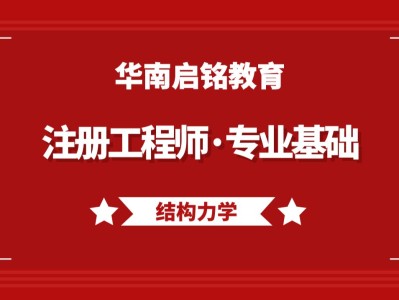 华南启铭教育

注册工程师·专业基础

结构力学